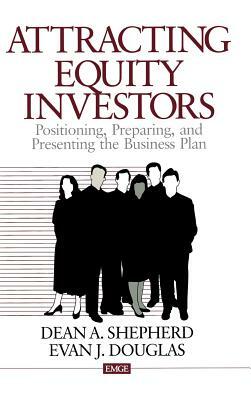 ATTRACTING EQUITY INVESTORS

Positioning, Preparing, and Presenting the Business Plan

DEAN A. SHEPHERD
EVAN J. DOUGLAS

EMGE